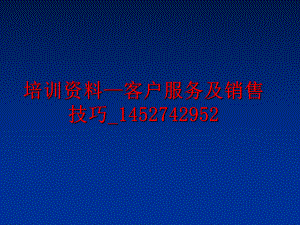 培训资料—客户服务及销售技巧_1452742952